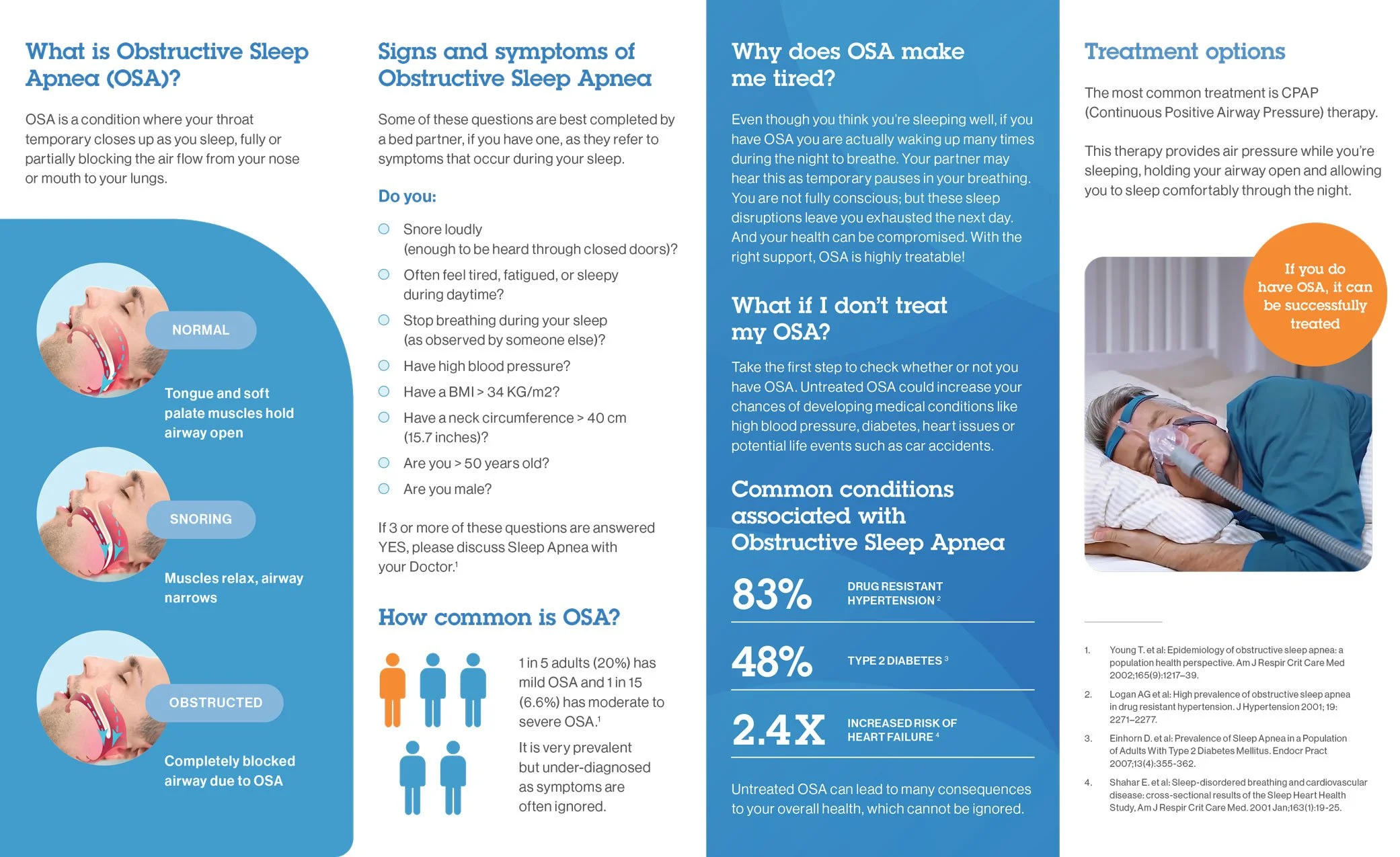 What is Obstructive Sleep Apnea (OSA)?

OSA is a condition where your throat temporary closes up as you sleep, fully or partially blocking the air flow from your nose or mouth to your lungs.

NORMAL

Tongue and soft palate muscles hold airway open

SNORING

Muscles relax, airway narrows

OBSTRUCTED

Completely blocked airway due to OSA

Signs and symptoms of Obstructive Sleep Apnea

Some of these questions are best completed by a bed partner, if you have one, as they refer to symptoms that occur during your sleep.

Do you:

Snore loudly (enough to be heard through closed doors)?

Often feel tired, fatigued, or sleepy during daytime?

Stop breathing during your sleep (as observed by someone else)?

Have high blood pressure?

Have a BMI > 34 KG/m2?

Have a neck circumference > 40 cm (15.7 inches)?

Are you > 50 years old?

Are you male?

If 3 or more of these questions are answered YES, please discuss Sleep Apnea with your Doctor.$^1$

How common is OSA?

1 in 5 adults (20%) has mild OSA and 1 in 15 (6.6%) has moderate to severe OSA.$^1$

It is very prevalent but under-diagnosed as symptoms are often ignored.

Why does OSA make me tired?

Even though you think you're sleeping well, if you have OSA you are actually waking up many times during the night to breathe. Your partner may hear this as temporary pauses in your breathing. You are not fully conscious; but these sleep disruptions leave you exhausted the next day. And your health can be compromised. With the right support, OSA is highly treatable!

What if I don't treat my OSA?

Take the first step to check whether or not you have OSA. Untreated OSA could increase your chances of developing medical conditions like high blood pressure, diabetes, heart issues or potential life events such as car accidents.

Common conditions associated with Obstructive Sleep Apnea

83% DRUG RESISTANT HYPERTENSION $^2$

48% TYPE 2 DIABETES $^3$

2.4X INCREASED RISK OF HEART FAILURE $^4$

Untreated OSA can lead to many consequences to your overall health, which cannot be ignored.

Treatment options

The most common treatment is CPAP (Continuous Positive Airway Pressure) therapy.

This therapy provides air pressure while you're sleeping, holding your airway open and allowing you to sleep comfortably through the night.

If you do have OSA, it can be successfully treated

1. Young T. et al: Epidemiology of obstructive sleep apnea: a population health perspective. Am J Respir Crit Care Med 2002;165(9):1217–39.
2. Logan AG et al: High prevalence of obstructive sleep apnea in drug resistant hypertension. J Hypertension 2001; 19: 2271–2277.
3. Einhorn D. et al: Prevalence of Sleep Apnea in a Population of Adults With Type 2 Diabetes Mellitus. Endocr Pract 2007;13(4):355-362.
4. Shahar E. et al: Sleep-disordered breathing and cardiovascular disease: cross-sectional results of the Sleep Heart Health Study, Am J Respir Crit Care Med. 2001 Jan;163(1):19-25.